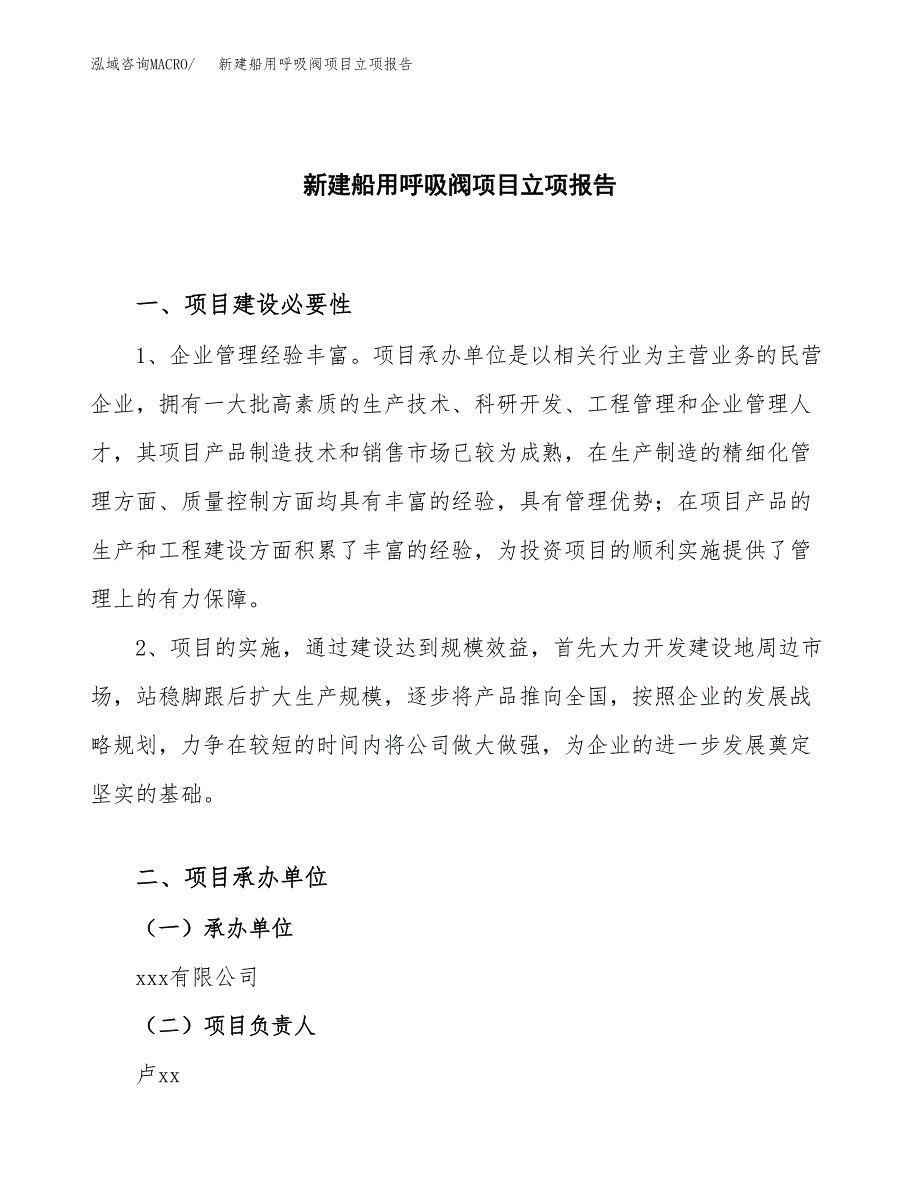 泓域咨询MACRO/　新建船用呼吸阀项目立项报告

新建船用呼吸阀项目立项报告

一、项目建设必要性

1、企业管理经验丰富。项目承办单位是以相关行业为主营业务的民营企业，拥有一大批高素质的生产技术、科研开发、工程管理和企业管理人才，其项目产品制造技术和销售市场已较为成熟，在生产制造的精细化管理方面、质量控制方面均具有丰富的经验，具有管理优势；在项目产品的生产和工程建设方面积累了丰富的经验，为投资项目的顺利实施提供了管理上的有力保障。

2、项目的实施，通过建设达到规模效益，首先大力开发建设地周边市场，站稳脚跟后扩大生产规模，逐步将产品推向全国，按照企业的发展战略规划，力争在较短的时间内将公司做大做强，为企业的进一步发展奠定坚实的基础。

二、项目承办单位

（一）承办单位

xxx有限公司

（二）项目负责人

卢xx